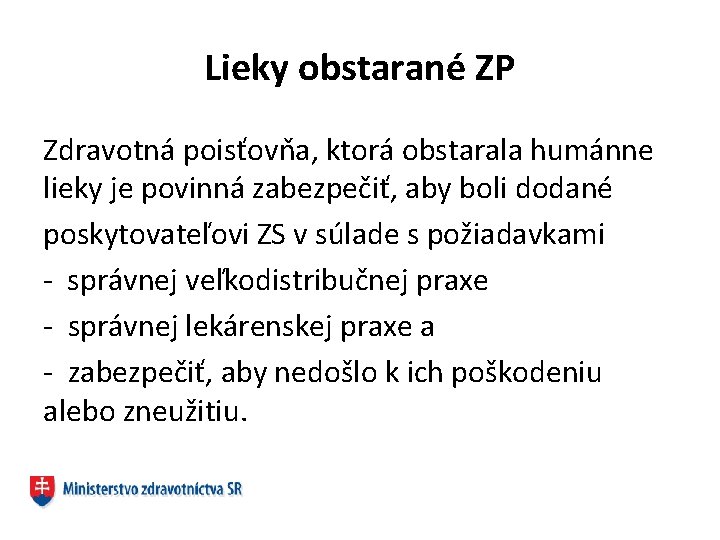 Lieky obstarané ZP

Zdravotná poisťovňa, ktorá obstarala humánne lieky je povinná zabezpečiť, aby boli dodané poskytovateľovi ZS v súlade s požiadavkami

- správnej veľkodistribučnej praxe
- správnej lekárenskej praxe a
- zabezpečiť, aby nedošlo k ich poškodeniu alebo zneužitiu.

Ministerstvo zdravotníctva SR